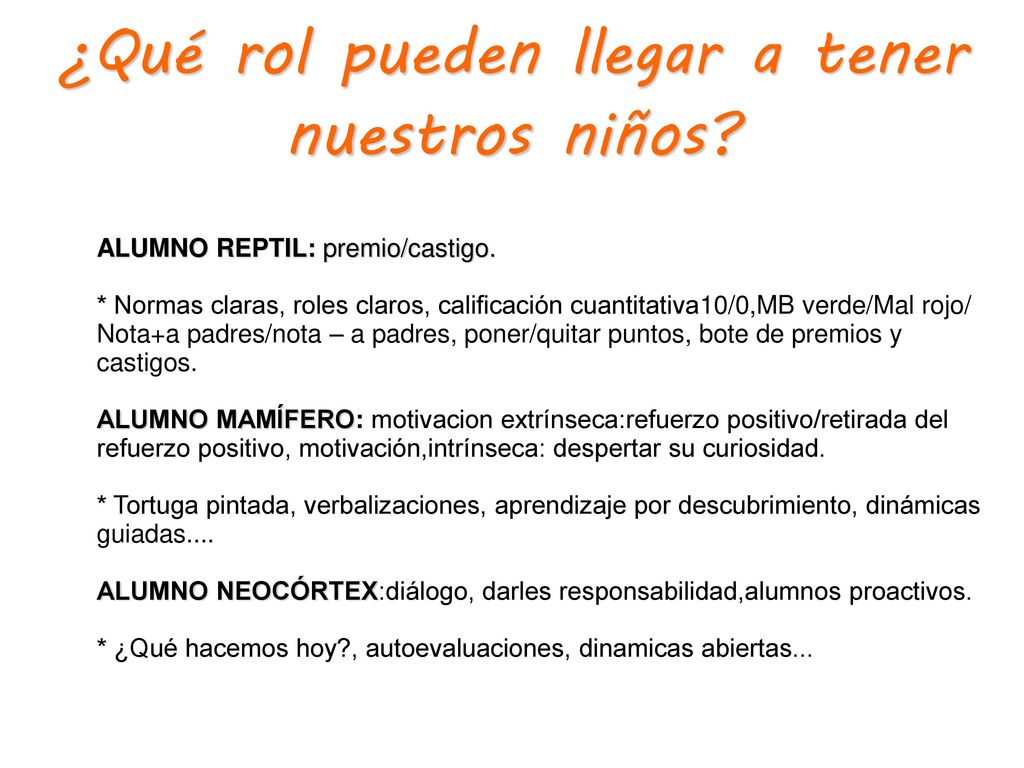 ¿Qué rol pueden llegar a tener nuestros niños?

ALUMNO REPTIL: premio/castigo.

* Normas claras, roles claros, calificación cuantitativa10/0,MB verde/Mal rojo/ Nota+a padres/nota – a padres, poner/quitar puntos, bote de premios y castigos.

ALUMNO MAMÍFERO: motivacion extrínseca:refuerzo positivo/retirada del refuerzo positivo, motivación,intrínseca: despertar su curiosidad.

* Tortuga pintada, verbalizaciones, aprendizaje por descubrimiento, dinámicas guiadas....

ALUMNO NEOCÓRTEX:diálogo, darles responsabilidad,alumnos proactivos.

* ¿Qué hacemos hoy?, autoevaluaciones, dinamicas abiertas...